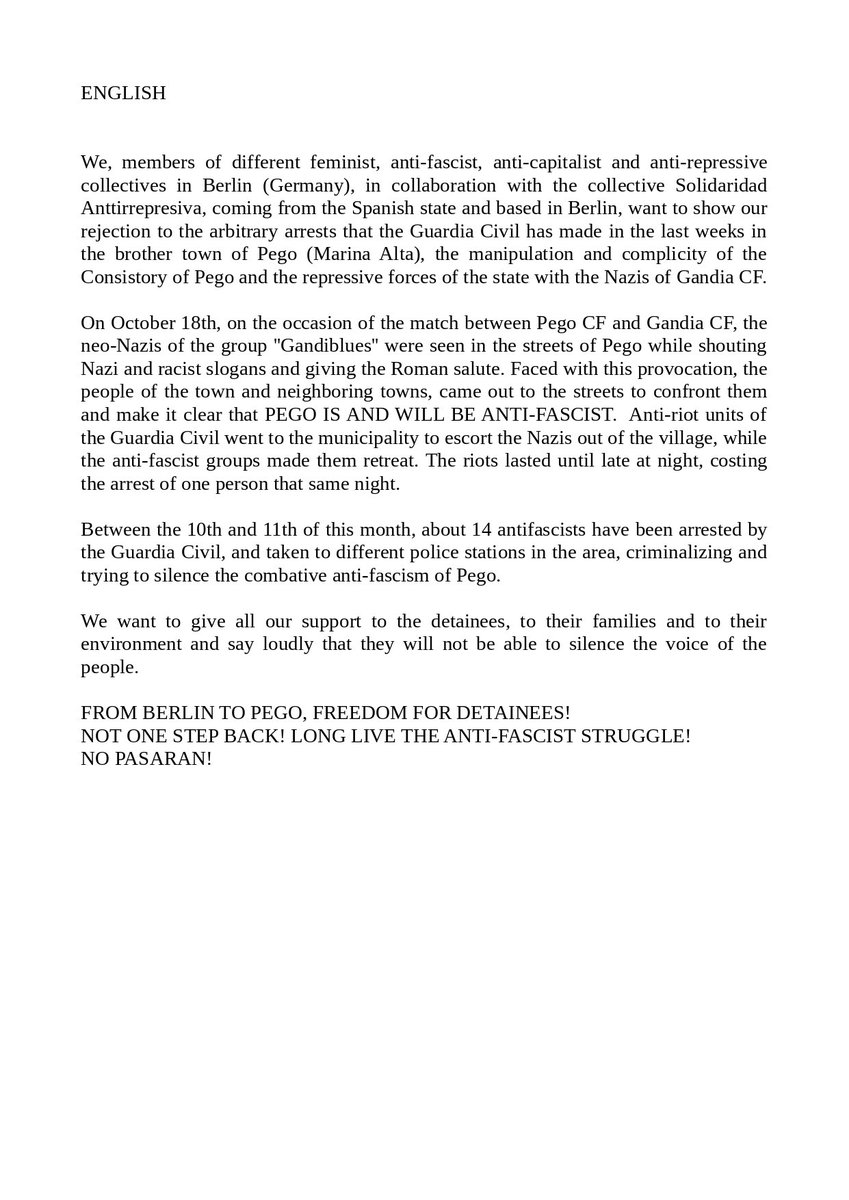 ENGLISH

We, members of different feminist, anti-fascist, anti-capitalist and anti-repressive collectives in Berlin (Germany), in collaboration with the collective Solidaridad Anttirrepresiva, coming from the Spanish state and based in Berlin, want to show our rejection to the arbitrary arrests that the Guardia Civil has made in the last weeks in the brother town of Pego (Marina Alta), the manipulation and complicity of the Consistory of Pego and the repressive forces of the state with the Nazis of Gandia CF.

On October 18th, on the occasion of the match between Pego CF and Gandia CF, the neo-Nazis of the group "Gandiblues" were seen in the streets of Pego while shouting Nazi and racist slogans and giving the Roman salute. Faced with this provocation, the people of the town and neighboring towns, came out to the streets to confront them and make it clear that PEGO IS AND WILL BE ANTI-FASCIST. Anti-riot units of the Guardia Civil went to the municipality to escort the Nazis out of the village, while the anti-fascist groups made them retreat. The riots lasted until late at night, costing the arrest of one person that same night.

Between the 10th and 11th of this month, about 14 antifascists have been arrested by the Guardia Civil, and taken to different police stations in the area, criminalizing and trying to silence the combative anti-fascism of Pego.

We want to give all our support to the detainees, to their families and to their environment and say loudly that they will not be able to silence the voice of the people.

FROM BERLIN TO PEGO, FREEDOM FOR DETAINEES!
NOT ONE STEP BACK! LONG LIVE THE ANTI-FASCIST STRUGGLE!
NO PASARAN!